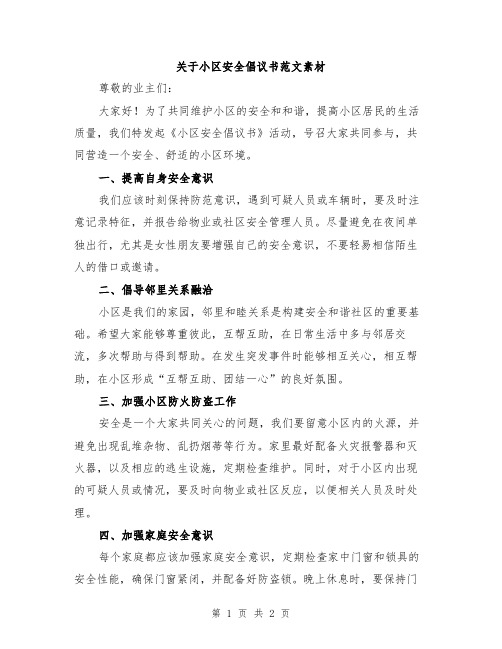 关于小区安全倡议书范文素材

尊敬的业主们：

大家好！为了共同维护小区的安全和和谐，提高小区居民的生活质量，我们特发起《小区安全倡议书》活动，号召大家共同参与，共同营造一个安全、舒适的小区环境。

一、提高自身安全意识

我们应该时刻保持防范意识，遇到可疑人员或车辆时，要及时注意记录特征，并报告给物业或社区安全管理人员。尽量避免在夜间单独出行，尤其是女性朋友要增强自己的安全意识，不要轻易相信陌生人的借口或邀请。

二、倡导邻里关系融洽

小区是我们的家园，邻里和睦关系是构建安全和谐社区的重要基础。希望大家能够尊重彼此，互帮互助，在日常生活中多与邻居交流，多次帮助与得到帮助。在发生突发事件时能够相互关心，相互帮助，在小区形成“互帮互助、团结一心”的良好氛围。

三、加强小区防火防盗工作

安全是一个大家共同关心的问题，我们要留意小区内的火源，并避免出现乱堆杂物、乱扔烟蒂等行为。家里最好配备火灾报警器和灭火器，以及相应的逃生设施，定期检查维护。同时，对于小区内出现的可疑人员或情况，要及时向物业或社区反应，以便相关人员及时处理。

四、加强家庭安全意识

每个家庭都应该加强家庭安全意识，定期检查家中门窗和锁具的安全性能，确保门窗紧闭，并配备好防盗锁。晚上休息时，要保持门

第 1 页 共 2 页